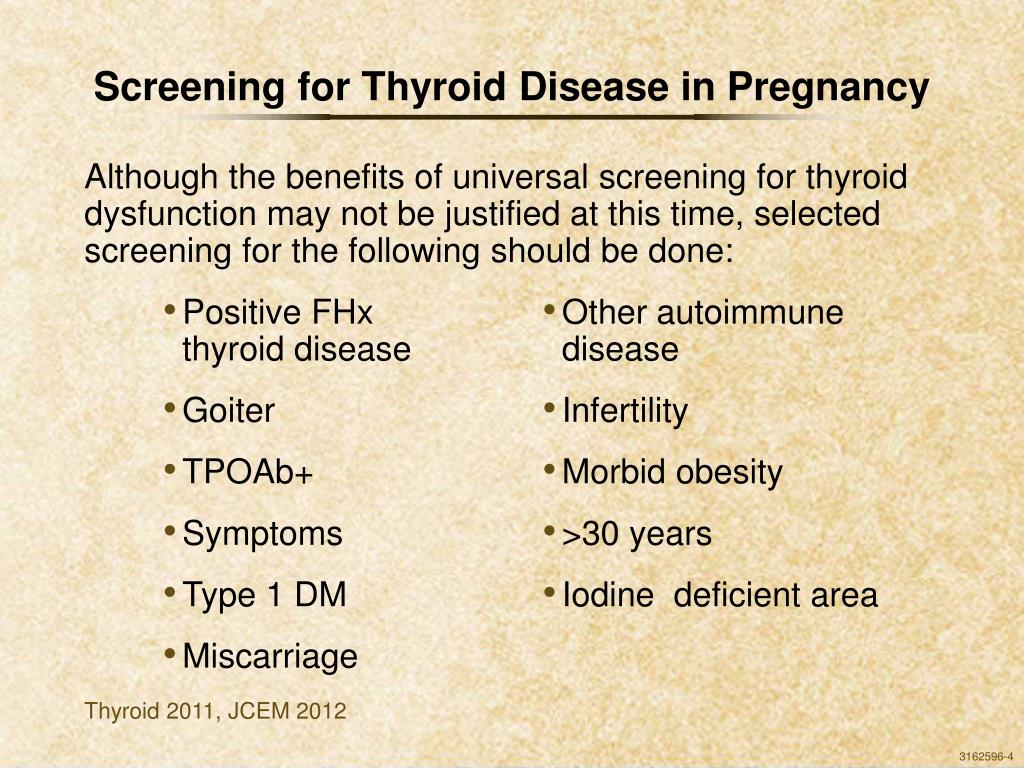 Screening for Thyroid Disease in Pregnancy

Although the benefits of universal screening for thyroid dysfunction may not be justified at this time, selected screening for the following should be done:

• Positive FHx thyroid disease
• Goiter
• TPOAb+
• Symptoms
• Type 1 DM
• Miscarriage

• Other autoimmune disease
• Infertility
• Morbid obesity
• >30 years
• Iodine deficient area

Thyroid 2011, JCEM 2012

3162596-4